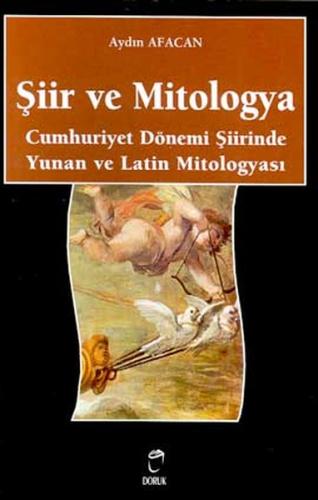 Aydın AFACAN

Şiir ve Mitologya

Cumhuriyet Dönemi Şiirinde Yunan ve Latin Mitologyası

DORUK